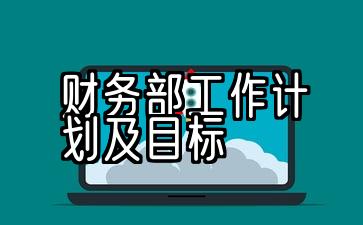 财务部工作计划及目标